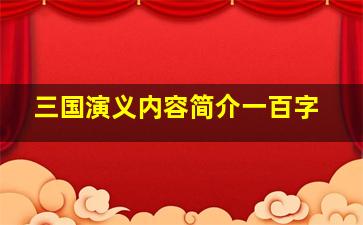 三国演义内容简介一百字